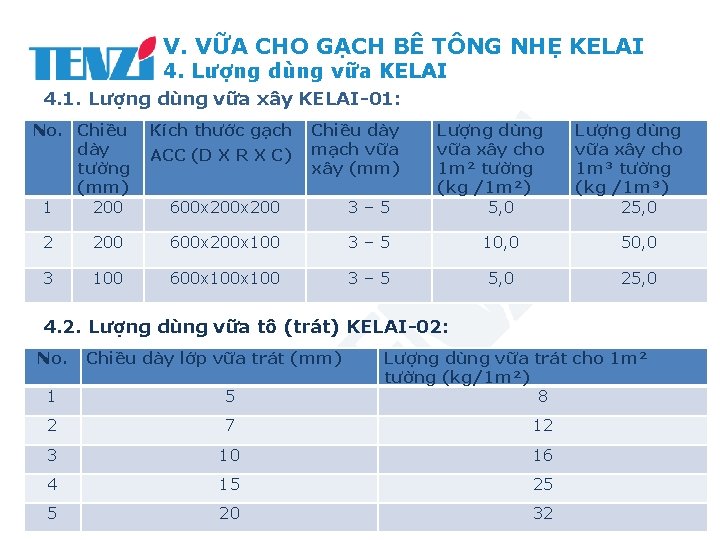 TENZI V. VỮA CHO GẠCH BÊ TÔNG NHẸ KELAI
4. Lượng dùng vữa KELAI

4.1. Lượng dùng vữa xây KELAI-01:

| No. | Chiều dày tường (mm) | Kích thước gạch ACC (D X R X C) | Chiều dày mạch vữa xây (mm) | Lượng dùng vữa xây cho 1m² tường (kg /1m²) | Lượng dùng vữa xây cho 1m³ tường (kg /1m³) |
|---|---|---|---|---|---|
| 1 | 200 | 600x200x200 | 3 – 5 | 5,0 | 25,0 |
| 2 | 200 | 600x200x100 | 3 – 5 | 10,0 | 50,0 |
| 3 | 100 | 600x100x100 | 3 – 5 | 5,0 | 25,0 |

4.2. Lượng dùng vữa tô (trát) KELAI-02:

| No. | Chiều dày lớp vữa trát (mm) | Lượng dùng vữa trát cho 1m² tường (kg/1m²) |
|---|---|---|
| 1 | 5 | 8 |
| 2 | 7 | 12 |
| 3 | 10 | 16 |
| 4 | 15 | 25 |
| 5 | 20 | 32 |